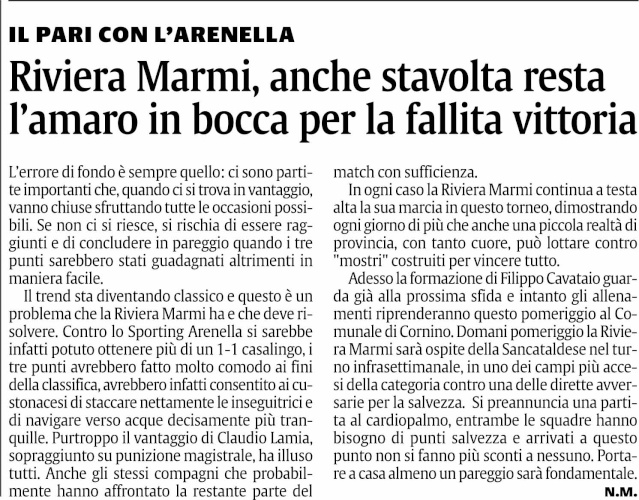 IL PARI CON L'ARENELLA

Riviera Marmi, anche stavolta resta l'amaro in bocca per la fallita vittoria

L'errore di fondo è sempre quello: ci sono partite importanti che, quando ci si trova in vantaggio, vanno chiuse sfruttando tutte le occasioni possibili. Se non ci si riesce, si rischia di essere raggiunti e di concludere in pareggio quando i tre punti sarebbero stati guadagnati altrimenti in maniera facile.

Il trend sta diventando classico e questo è un problema che la Riviera Marmi ha e che deve risolvere. Contro lo Sporting Arenella si sarebbe infatti potuto ottenere più di un 1-1 casalingo, i tre punti avrebbero fatto molto comodo ai fini della classifica, avrebbero infatti consentito ai custonacesi di staccare nettamente le inseguitrici e di navigare verso acque decisamente più tranquille. Purtroppo il vantaggio di Claudio Lamia, sopraggiunto su punizione magistrale, ha illuso tutti. Anche gli stessi compagni che probabilmente hanno affrontato la restante parte del match con sufficienza.

In ogni caso la Riviera Marmi continua a testa alta la sua marcia in questo torneo, dimostrando ogni giorno di più che anche una piccola realtà di provincia, con tanto cuore, può lottare contro "mostri" costruiti per vincere tutto.

Adesso la formazione di Filippo Cavataio guarda già alla prossima sfida e intanto gli allenamenti riprenderanno questo pomeriggio al Comunale di Cornino. Domani pomeriggio la Riviera Marmi sarà ospite della Sancataldese nel turno infrasettimanale, in uno dei campi più accesi della categoria contro una delle dirette avversarie per la salvezza. Si preannuncia una partita al cardiopalmo, entrambe le squadre hanno bisogno di punti salvezza e arrivati a questo punto non si fanno più sconti a nessuno. Portare a casa almeno un pareggio sarà fondamentale.

N.M.